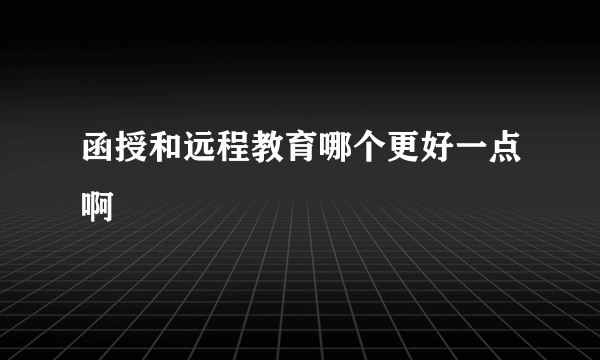 函授和远程教育哪个更好一点啊